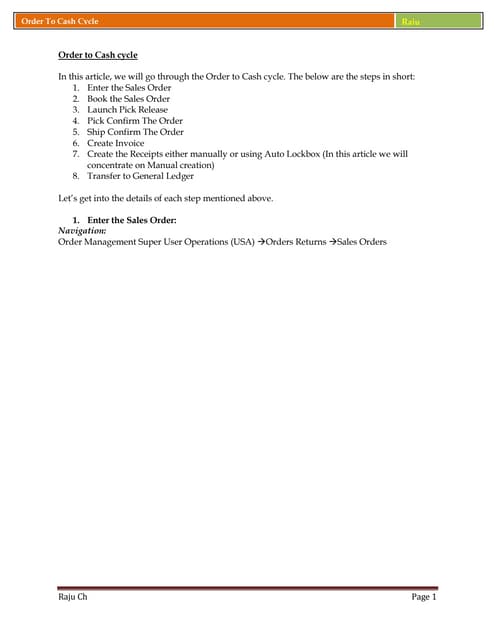 Order To Cash Cycle

Raju

Order to Cash cycle

In this article, we will go through the Order to Cash cycle. The below are the steps in short:

1. Enter the Sales Order
2. Book the Sales Order
3. Launch Pick Release
4. Pick Confirm The Order
5. Ship Confirm The Order
6. Create Invoice
7. Create the Receipts either manually or using Auto Lockbox (In this article we will concentrate on Manual creation)
8. Transfer to General Ledger

Let's get into the details of each step mentioned above.

1. Enter the Sales Order:

Navigation:

Order Management Super User Operations (USA) →Orders Returns →Sales Orders

Raju Ch

Page 1